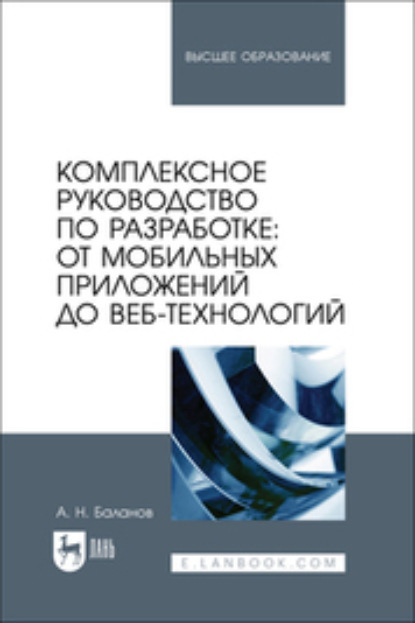 ВЫСШЕЕ ОБРАЗОВАНИЕ

КОМПЛЕКСНОЕ РУКОВОДСТВО ПО РАЗРАБОТКЕ: ОТ МОБИЛЬНЫХ ПРИЛОЖЕНИЙ ДО ВЕБ-ТЕХНОЛОГИЙ

А. Н. Баланов

ЛАНЬ

E.LANBOOK.COM